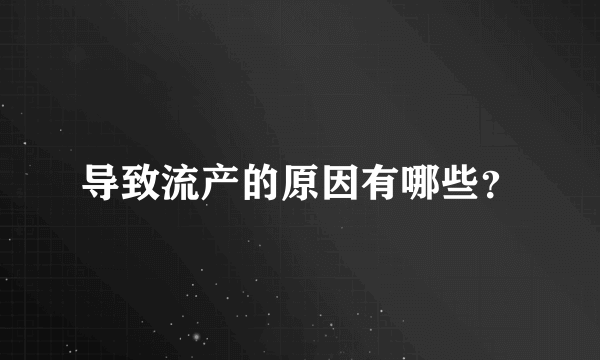 导致流产的原因有哪些?